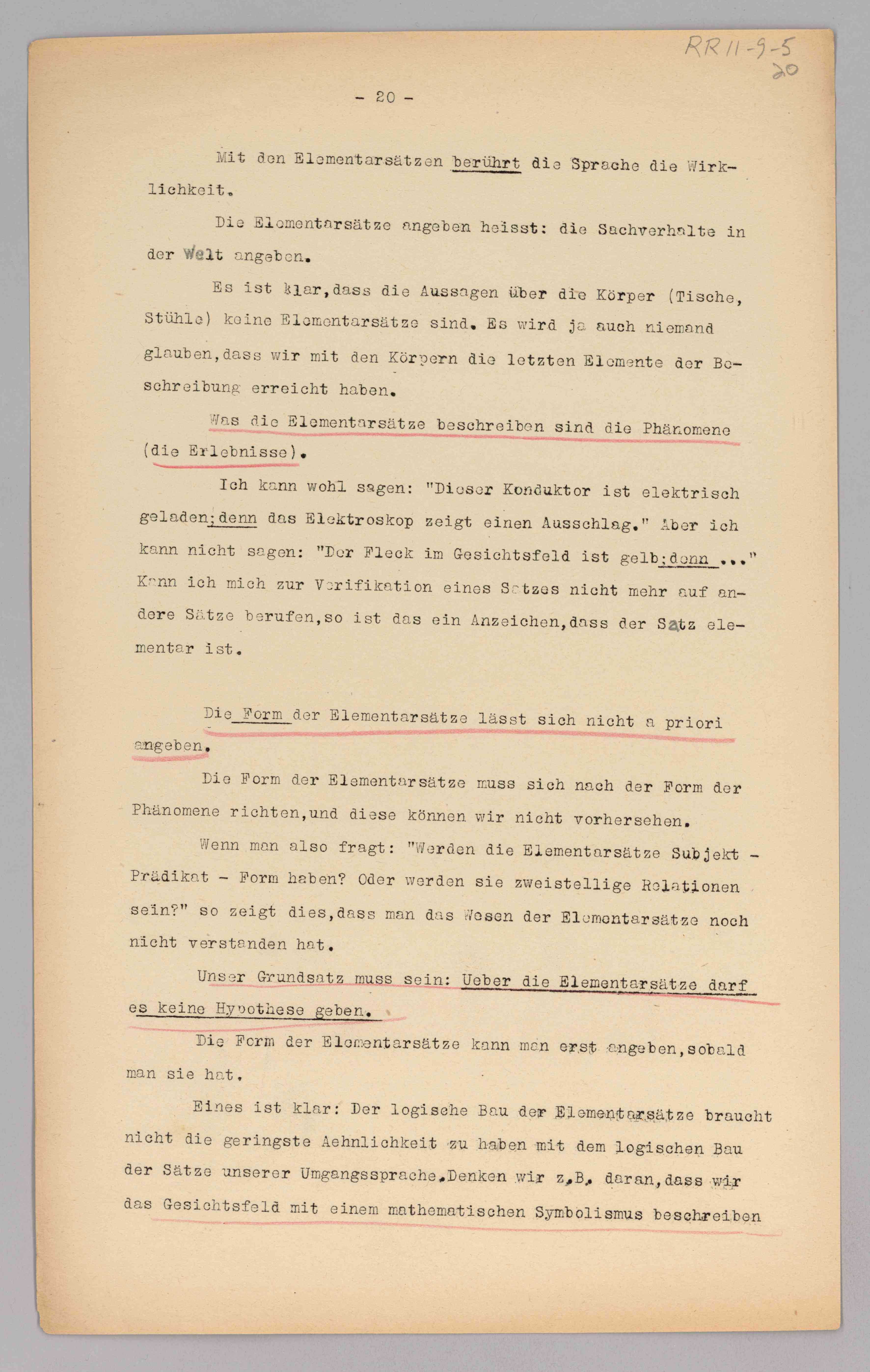 RR 11-9-5
20

- 20 -

Mit den Elementarsätzen berührt die Sprache die Wirklichkeit.

Die Elementarsätze angeben heisst: die Sachverhalte in der Welt angeben.

Es ist klar,dass die Aussagen über die Körper (Tische, Stühle) keine Elementarsätze sind. Es wird ja auch niemand glauben,dass wir mit den Körpern die letzten Elemente der Beschreibung erreicht haben.

Was die Elementarsätze beschreiben sind die Phänomene (die Erlebnisse).

Ich kann wohl sagen: "Dieser Konduktor ist elektrisch geladen;denn das Elektroskop zeigt einen Ausschlag." Aber ich kann nicht sagen: "Der Fleck im Gesichtsfeld ist gelb;denn ..." Kann ich mich zur Verifikation eines Satzes nicht mehr auf andere Sätze berufen,so ist das ein Anzeichen,dass der Satz elementar ist.

Die Form der Elementarsätze lässt sich nicht a priori angeben.

Die Form der Elementarsätze muss sich nach der Form der Phänomene richten,und diese können wir nicht vorhersehen.

Wenn man also fragt: "Werden die Elementarsätze Subjekt - Prädikat - Form haben? Oder werden sie zweistellige Relationen sein?" so zeigt dies,dass man das Wesen der Elementarsätze noch nicht verstanden hat.

Unser Grundsatz muss sein: Ueber die Elementarsätze darf es keine Hypothese geben.

Die Form der Elementarsätze kann man erst angeben,sobald man sie hat.

Eines ist klar: Der logische Bau der Elementarsätze braucht nicht die geringste Aehnlichkeit zu haben mit dem logischen Bau der Sätze unserer Umgangssprache.Denken wir z.B. daran,dass wir das Gesichtsfeld mit einem mathematischen Symbolismus beschreiben